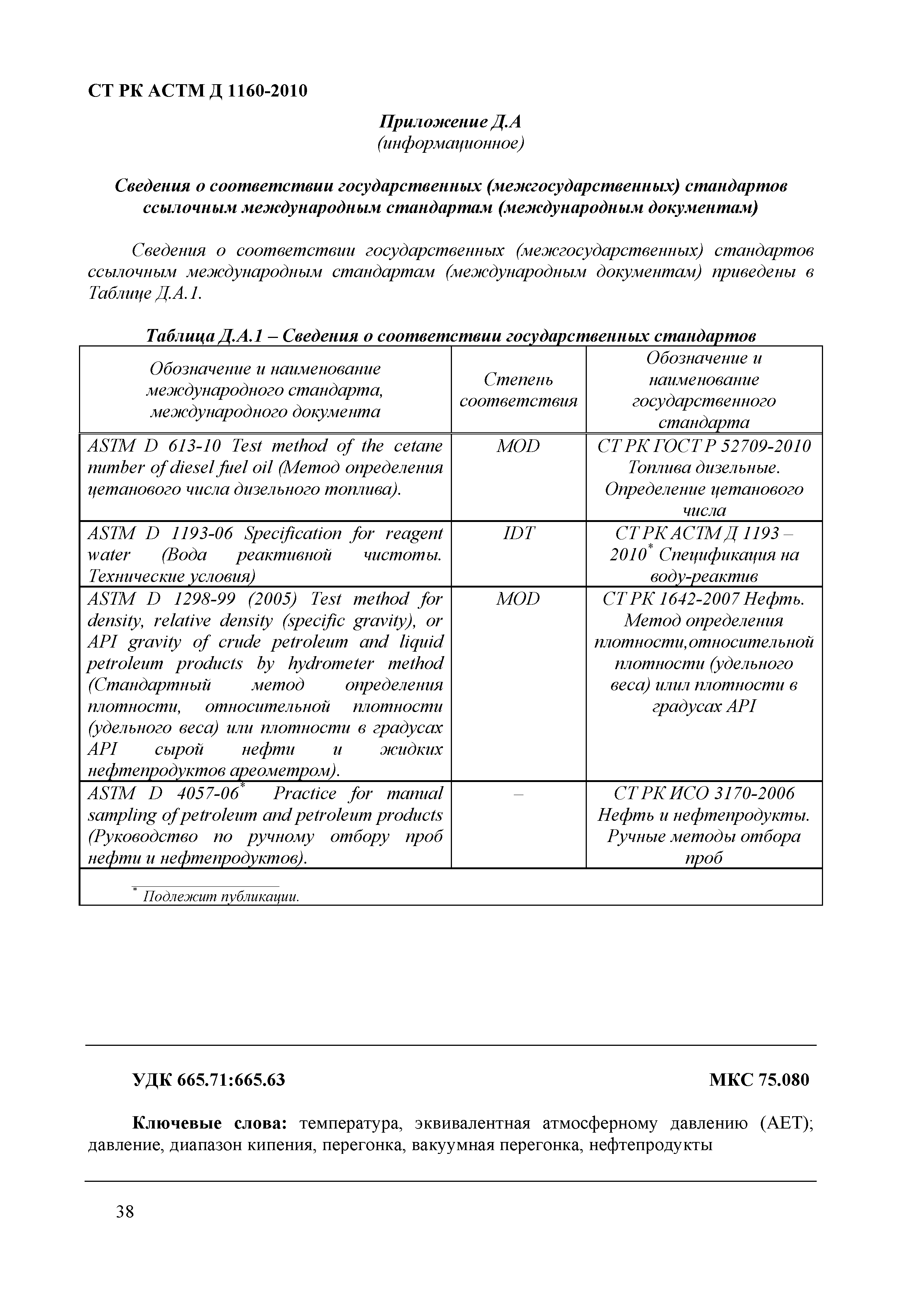 СТ РК АСТМ Д 1160-2010

Приложение Д.А
(информационное)

Сведения о соответствии государственных (межгосударственных) стандартов ссылочным международным стандартам (международным документам)

Сведения о соответствии государственных (межгосударственных) стандартов ссылочным международным стандартам (международным документам) приведены в Таблице Д.А.1.

Таблица Д.А.1 – Сведения о соответствии государственных стандартов

| Обозначение и наименование международного стандарта, международного документа | Степень соответствия | Обозначение и наименование государственного стандарта |
|---|---|---|
| ASTM D 613-10 Test method of the cetane number of diesel fuel oil (Метод определения цетанового числа дизельного топлива). | MOD | СТ РК ГОСТ Р 52709-2010 Топлива дизельные. Определение цетанового числа |
| ASTM D 1193-06 Specification for reagent water (Вода реактивной чистоты. Технические условия) | IDT | СТ РК АСТМ Д 1193 – 2010$^*$ Спецификация на воду-реактив |
| ASTM D 1298-99 (2005) Test method for density, relative density (specific gravity), or API gravity of crude petroleum and liquid petroleum products by hydrometer method (Стандартный метод определения плотности, относительной плотности (удельного веса) или плотности в градусах API сырой нефти и жидких нефтепродуктов ареометром). | MOD | СТ РК 1642-2007 Нефть. Метод определения плотности,относительной плотности (удельного веса) илил плотности в градусах API |
| ASTM D 4057-06$^*$ Practice for manual sampling of petroleum and petroleum products (Руководство по ручному отбору проб нефти и нефтепродуктов). | – | СТ РК ИСО 3170-2006 Нефть и нефтепродукты. Ручные методы отбора проб |

$^*$ Подлежит публикации.

УДК 665.71:665.63 МКС 75.080

Ключевые слова: температура, эквивалентная атмосферному давлению (АЕТ); давление, диапазон кипения, перегонка, вакуумная перегонка, нефтепродукты

38